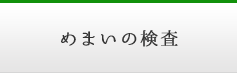 めまいの検査